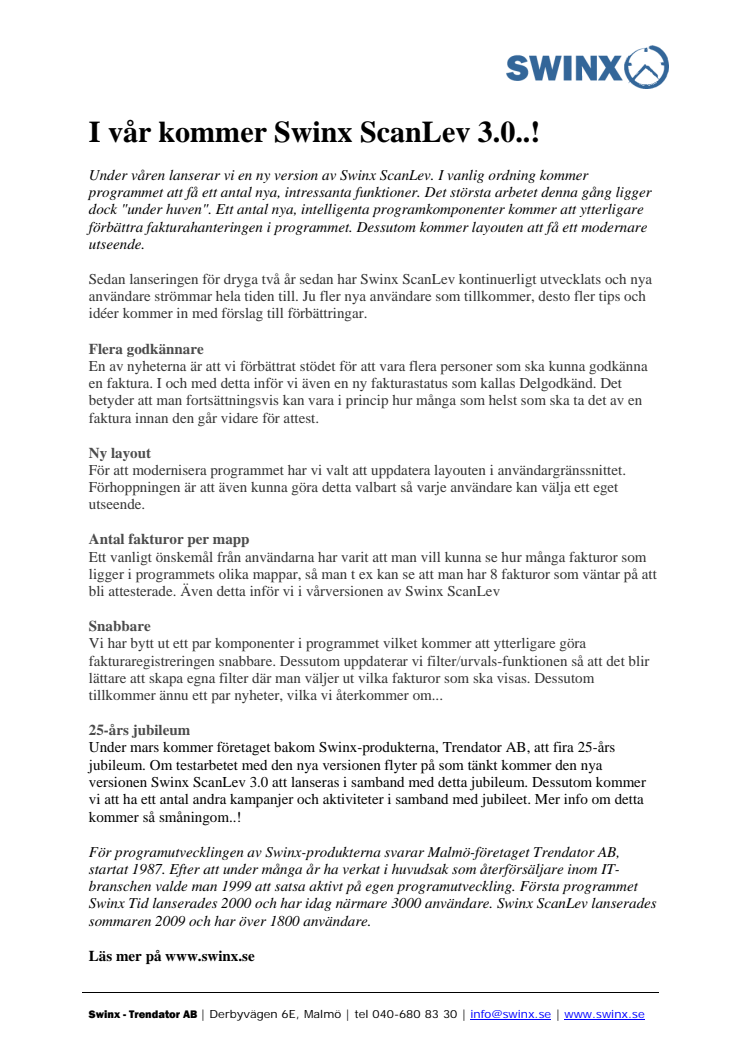 SWINX

I vår kommer Swinx ScanLev 3.0..!

Under våren lanserar vi en ny version av Swinx ScanLev. I vanlig ordning kommer programmet att få ett antal nya, intressanta funktioner. Det största arbetet denna gång ligger dock "under huven". Ett antal nya, intelligenta programkomponenter kommer att ytterligare förbättra fakturahanteringen i programmet. Dessutom kommer layouten att få ett modernare utseende.

Sedan lanseringen för dryga två år sedan har Swinx ScanLev kontinuerligt utvecklats och nya användare strömmar hela tiden till. Ju fler nya användare som tillkommer, desto fler tips och idéer kommer in med förslag till förbättringar.

Flera godkännare
En av nyheterna är att vi förbättrat stödet för att vara flera personer som ska kunna godkänna en faktura. I och med detta inför vi även en ny fakturastatus som kallas Delgodkänd. Det betyder att man fortsättningsvis kan vara i princip hur många som helst som ska ta det av en faktura innan den går vidare för attest.

Ny layout
För att modernisera programmet har vi valt att uppdatera layouten i användargränssnittet. Förhoppningen är att även kunna göra detta valbart så varje användare kan välja ett eget utseende.

Antal fakturor per mapp
Ett vanligt önskemål från användarna har varit att man vill kunna se hur många fakturor som ligger i programmets olika mappar, så man t ex kan se att man har 8 fakturor som väntar på att bli attesterade. Även detta inför vi i vårversionen av Swinx ScanLev

Snabbare
Vi har bytt ut ett par komponenter i programmet vilket kommer att ytterligare göra fakturaregistreringen snabbare. Dessutom uppdaterar vi filter/urvals-funktionen så att det blir lättare att skapa egna filter där man väljer ut vilka fakturor som ska visas. Dessutom tillkommer ännu ett par nyheter, vilka vi återkommer om...

25-års jubileum
Under mars kommer företaget bakom Swinx-produkterna, Trendator AB, att fira 25-års jubileum. Om testarbetet med den nya versionen flyter på som tänkt kommer den nya versionen Swinx ScanLev 3.0 att lanseras i samband med detta jubileum. Dessutom kommer vi att ha ett antal andra kampanjer och aktiviteter i samband med jubileet. Mer info om detta kommer så småningom..!

För programutvecklingen av Swinx-produkterna svarar Malmö-företaget Trendator AB, startat 1987. Efter att under många år ha verkat i huvudsak som återförsäljare inom IT-branschen valde man 1999 att satsa aktivt på egen programutveckling. Första programmet Swinx Tid lanserades 2000 och har idag närmare 3000 användare. Swinx ScanLev lanserades sommaren 2009 och har över 1800 användare.

Läs mer på www.swinx.se

Swinx - Trendator AB | Derbyvägen 6E, Malmö | tel 040-680 83 30 | info@swinx.se | www.swinx.se